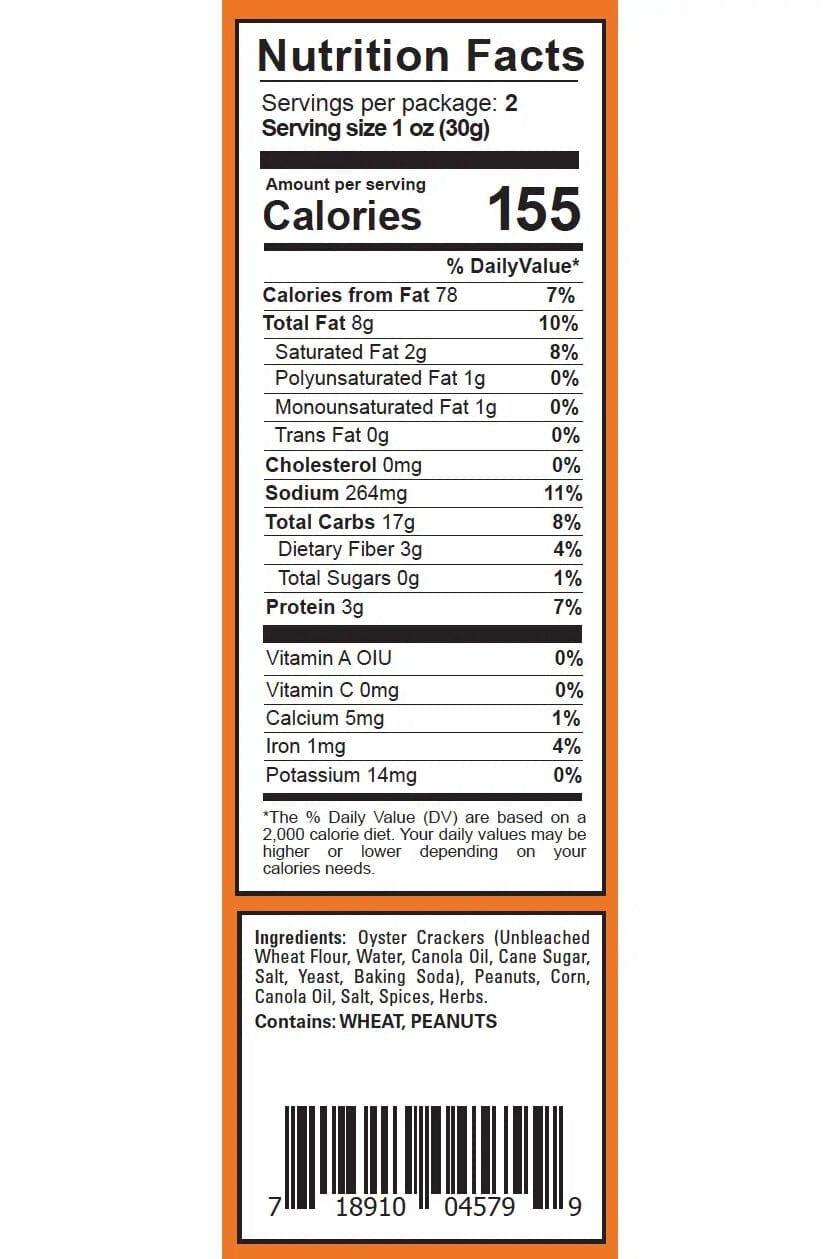 Nutrition Facts

Servings per package: 2
Serving size 1 oz (30g)

Amount per serving
Calories 155

| | % DailyValue* |
|---|---|
| Calories from Fat 78 | 7% |
| Total Fat 8g | 10% |
| Saturated Fat 2g | 8% |
| Polyunsaturated Fat 1g | 0% |
| Monounsaturated Fat 1g | 0% |
| Trans Fat 0g | 0% |
| Cholesterol 0mg | 0% |
| Sodium 264mg | 11% |
| Total Carbs 17g | 8% |
| Dietary Fiber 3g | 4% |
| Total Sugars 0g | 1% |
| Protein 3g | 7% |
| Vitamin A OIU | 0% |
| Vitamin C 0mg | 0% |
| Calcium 5mg | 1% |
| Iron 1mg | 4% |
| Potassium 14mg | 0% |

*The % Daily Value (DV) are based on a 2,000 calorie diet. Your daily values may be higher or lower depending on your calories needs.

Ingredients: Oyster Crackers (Unbleached Wheat Flour, Water, Canola Oil, Cane Sugar, Salt, Yeast, Baking Soda), Peanuts, Corn, Canola Oil, Salt, Spices, Herbs.
Contains: WHEAT, PEANUTS

7 18910 04579 9